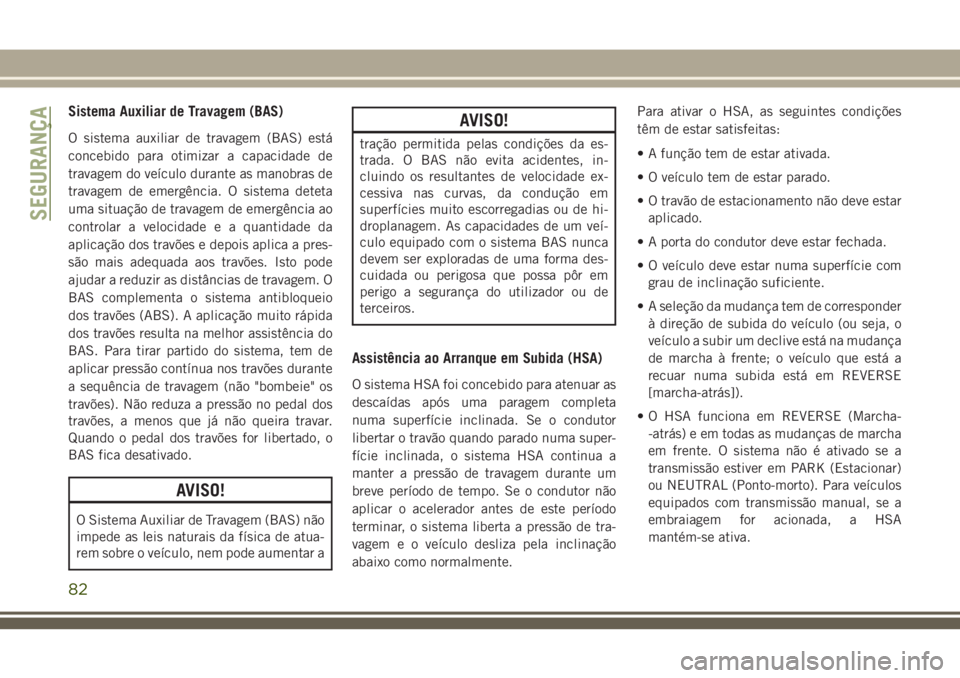 SEGURANÇA

Sistema Auxiliar de Travagem (BAS)

O sistema auxiliar de travagem (BAS) está concebido para otimizar a capacidade de travagem do veículo durante as manobras de travagem de emergência. O sistema deteta uma situação de travagem de emergência ao controlar a velocidade e a quantidade da aplicação dos travões e depois aplica a pressão mais adequada aos travões. Isto pode ajudar a reduzir as distâncias de travagem. O BAS complementa o sistema antibloqueio dos travões (ABS). A aplicação muito rápida dos travões resulta na melhor assistência do BAS. Para tirar partido do sistema, tem de aplicar pressão contínua nos travões durante a sequência de travagem (não "bombeie" os travões). Não reduza a pressão no pedal dos travões, a menos que já não queira travar. Quando o pedal dos travões for libertado, o BAS fica desativado.

AVISO!

O Sistema Auxiliar de Travagem (BAS) não impede as leis naturais da física de atuarem sobre o veículo, nem pode aumentar a

AVISO!

tração permitida pelas condições da estrada. O BAS não evita acidentes, incluindo os resultantes de velocidade excessiva nas curvas, da condução em superfícies muito escorregadias ou de hidroplanagem. As capacidades de um veículo equipado com o sistema BAS nunca devem ser exploradas de uma forma descuidada ou perigosa que possa pôr em perigo a segurança do utilizador ou de terceiros.

Assistência ao Arranque em Subida (HSA)

O sistema HSA foi concebido para atenuar as descaídas após uma paragem completa numa superfície inclinada. Se o condutor libertar o travão quando parado numa superfície inclinada, o sistema HSA continua a manter a pressão de travagem durante um breve período de tempo. Se o condutor não aplicar o acelerador antes de este período terminar, o sistema liberta a pressão de travagem e o veículo desliza pela inclinação abaixo como normalmente.

Para ativar o HSA, as seguintes condições têm de estar satisfeitas:

• A função tem de estar ativada.

• O veículo tem de estar parado.

• O travão de estacionamento não deve estar aplicado.

• A porta do condutor deve estar fechada.

• O veículo deve estar numa superfície com grau de inclinação suficiente.

• A seleção da mudança tem de corresponder à direção de subida do veículo (ou seja, o veículo a subir um declive está na mudança de marcha à frente; o veículo que está a recuar numa subida está em REVERSE [marcha-atrás]).

• O HSA funciona em REVERSE (Marcha--atrás) e em todas as mudanças de marcha em frente. O sistema não é ativado se a transmissão estiver em PARK (Estacionar) ou NEUTRAL (Ponto-morto). Para veículos equipados com transmissão manual, se a embraiagem for acionada, a HSA mantém-se ativa.

82

carmanualsonline.info